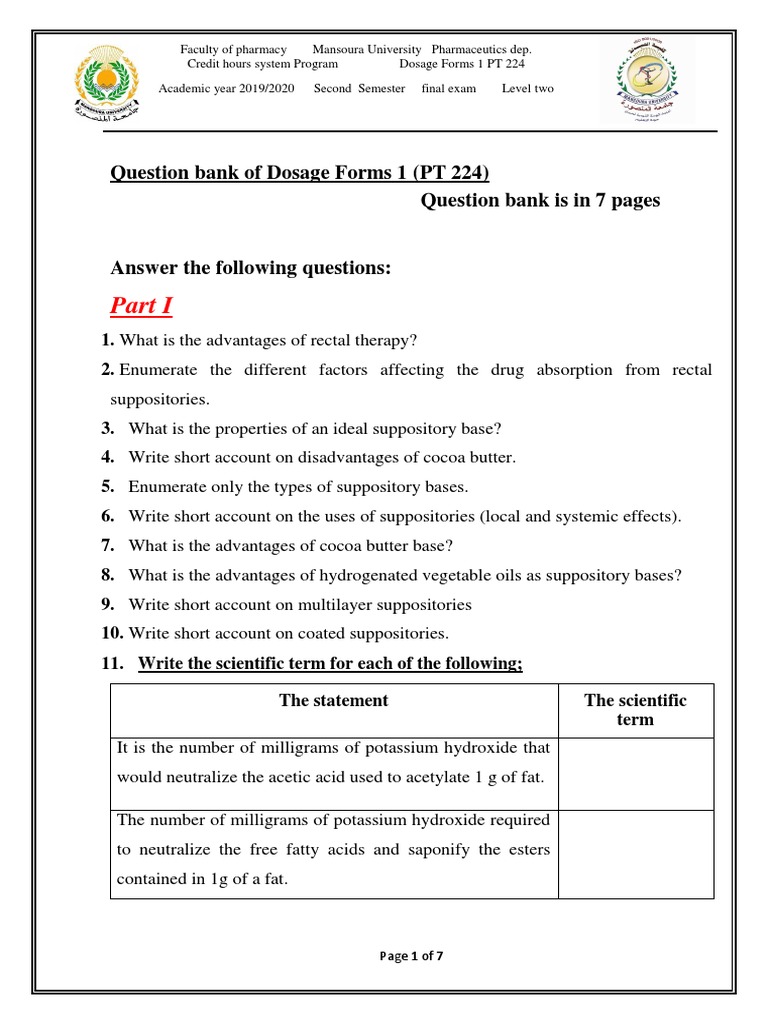 Faculty of pharmacy Mansoura University Pharmaceutics dep.
Credit hours system Program Dosage Forms 1 PT 224
Academic year 2019/2020 Second Semester final exam Level two

Question bank of Dosage Forms 1 (PT 224)
Question bank is in 7 pages

Answer the following questions:

Part I

1. What is the advantages of rectal therapy?
2. Enumerate the different factors affecting the drug absorption from rectal suppositories.
3. What is the properties of an ideal suppository base?
4. Write short account on disadvantages of cocoa butter.
5. Enumerate only the types of suppository bases.
6. Write short account on the uses of suppositories (local and systemic effects).
7. What is the advantages of cocoa butter base?
8. What is the advantages of hydrogenated vegetable oils as suppository bases?
9. Write short account on multilayer suppositories
10. Write short account on coated suppositories.
11. Write the scientific term for each of the following;

| The statement | The scientific term |
|---|---|
| It is the number of milligrams of potassium hydroxide that would neutralize the acetic acid used to acetylate 1 g of fat. | |
| The number of milligrams of potassium hydroxide required to neutralize the free fatty acids and saponify the esters contained in 1g of a fat. | |

Page 1 of 7